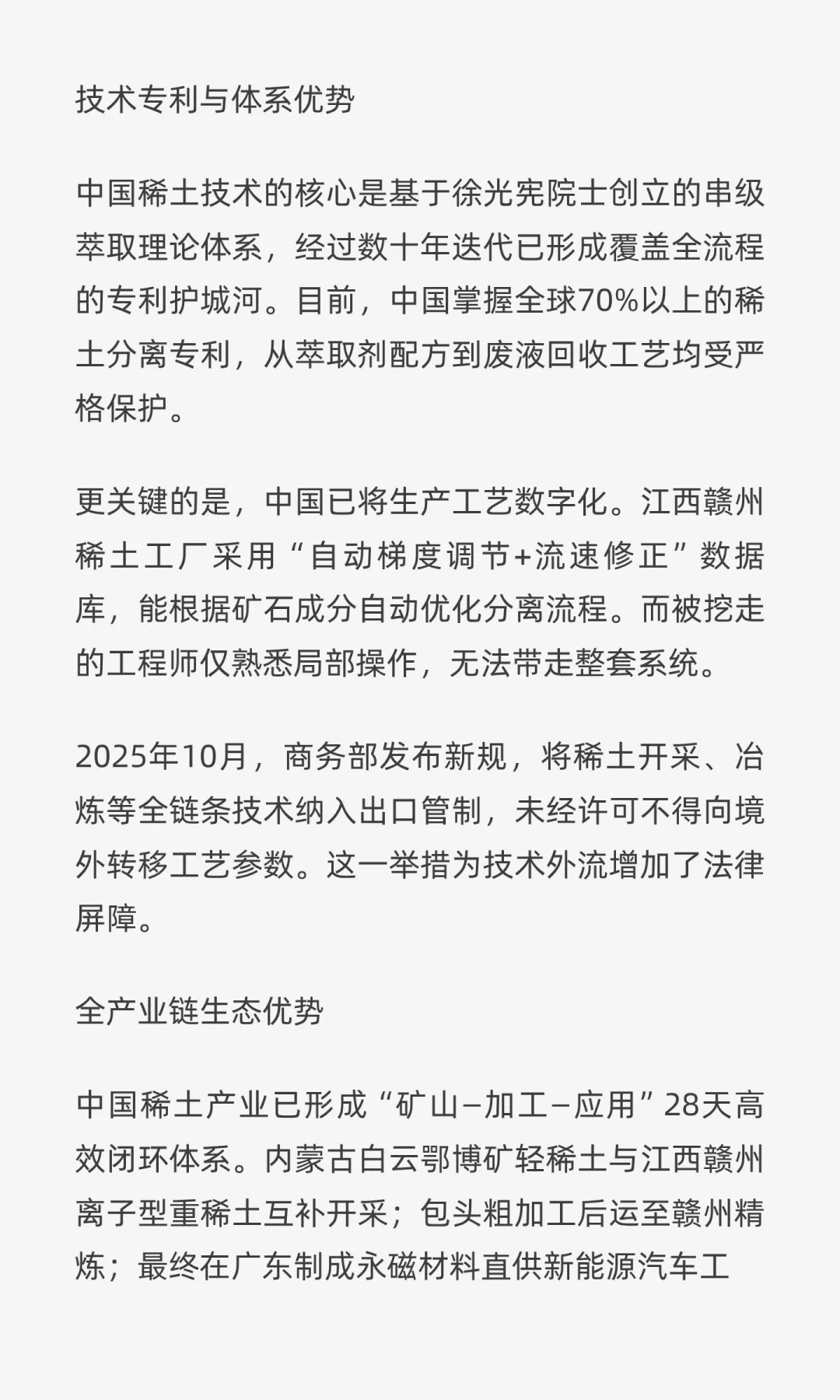 技术专利与体系优势

中国稀土技术的核心是基于徐光宪院士创立的串级萃取理论体系，经过数十年迭代已形成覆盖全流程的专利护城河。目前，中国掌握全球70%以上的稀土分离专利，从萃取剂配方到废液回收工艺均受严格保护。

更关键的是，中国已将生产工艺数字化。江西赣州稀土工厂采用“自动梯度调节+流速修正”数据库，能根据矿石成分自动优化分离流程。而被挖走的工程师仅熟悉局部操作，无法带走整套系统。

2025年10月，商务部发布新规，将稀土开采、冶炼等全链条技术纳入出口管制，未经许可不得向境外转移工艺参数。这一举措为技术外流增加了法律屏障。

全产业链生态优势

中国稀土产业已形成“矿山—加工—应用”28天高效闭环体系。内蒙古白云鄂博矿轻稀土与江西赣州离子型重稀土互补开采；包头粗加工后运至赣州精炼；最终在广东制成永磁材料直供新能源汽车工